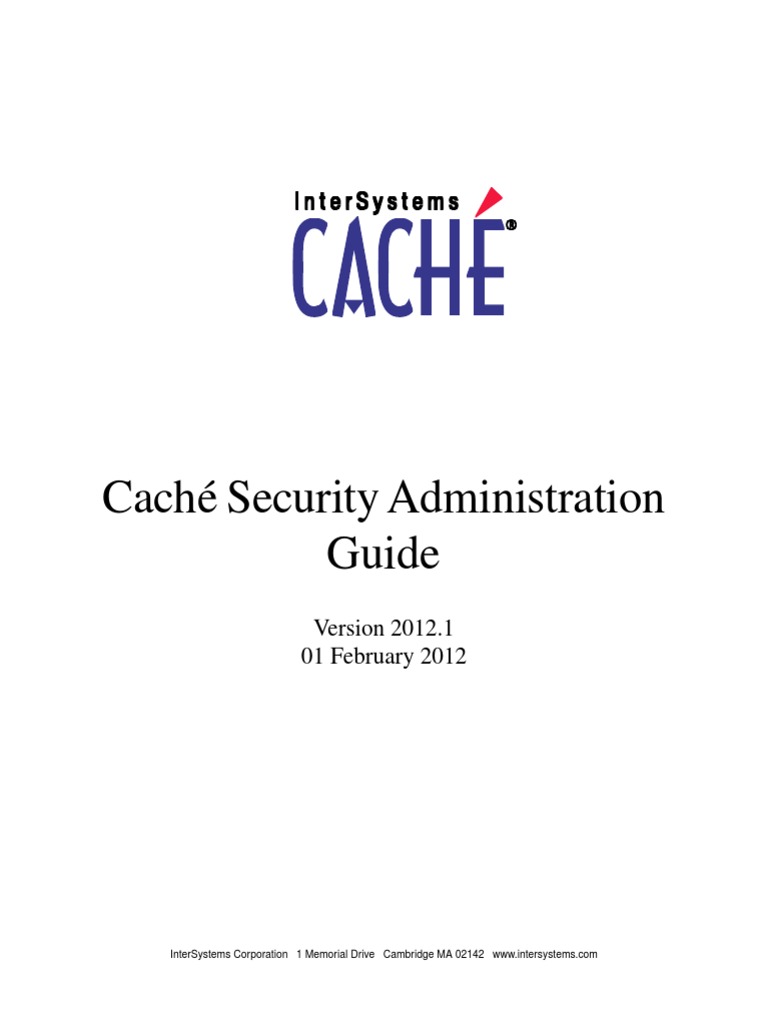 InterSystems
CACHÉ®

Caché Security Administration Guide

Version 2012.1
01 February 2012

InterSystems Corporation 1 Memorial Drive Cambridge MA 02142 www.intersystems.com